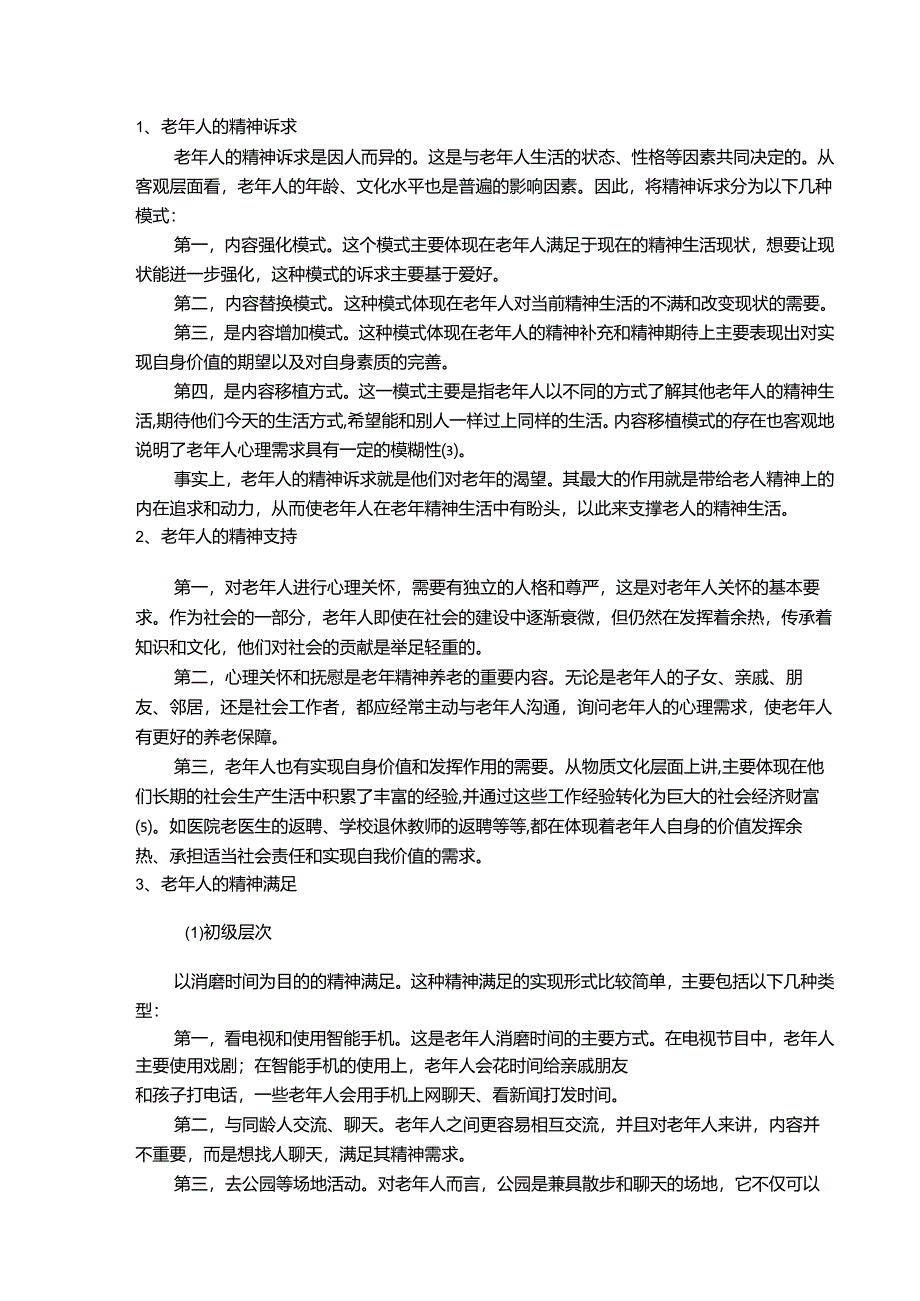 1、老年人的精神诉求

老年人的精神诉求是因人而异的。这是与老年人生活的状态、性格等因素共同决定的。从客观层面看，老年人的年龄、文化水平也是普遍的影响因素。因此，将精神诉求分为以下几种模式：

第一，内容强化模式。这个模式主要体现在老年人满足于现在的精神生活现状，想要让现状能进一步强化，这种模式的诉求主要基于爱好。

第二，内容替换模式。这种模式体现在老年人对当前精神生活的不满和改变现状的需要。

第三，是内容增加模式。这种模式体现在老年人的精神补充和精神期待上主要表现出对实现自身价值的期望以及对自身素质的完善。

第四，是内容移植方式。这一模式主要是指老年人以不同的方式了解其他老年人的精神生活,期待他们今天的生活方式,希望能和别人一样过上同样的生活。内容移植模式的存在也客观地说明了老年人心理需求具有一定的模糊性(3)。

事实上，老年人的精神诉求就是他们对老年的渴望。其最大的作用就是带给老人精神上的内在追求和动力，从而使老年人在老年精神生活中有盼头，以此来支撑老人的精神生活。

2、老年人的精神支持

第一，对老年人进行心理关怀，需要有独立的人格和尊严，这是对老年人关怀的基本要求。作为社会的一部分，老年人即使在社会的建设中逐渐衰微，但仍然在发挥着余热，传承着知识和文化，他们对社会的贡献是举足轻重的。

第二，心理关怀和抚慰是老年精神养老的重要内容。无论是老年人的子女、亲戚、朋友、邻居，还是社会工作者，都应经常主动与老年人沟通，询问老年人的心理需求，使老年人有更好的养老保障。

第三，老年人也有实现自身价值和发挥作用的需要。从物质文化层面上讲,主要体现在他们长期的社会生产生活中积累了丰富的经验,并通过这些工作经验转化为巨大的社会经济财富(5)。如医院老医生的返聘、学校退休教师的返聘等等,都在体现着老年人自身的价值发挥余热、承担适当社会责任和实现自我价值的需求。

3、老年人的精神满足

(1)初级层次

以消磨时间为目的的精神满足。这种精神满足的实现形式比较简单，主要包括以下几种类型：

第一，看电视和使用智能手机。这是老年人消磨时间的主要方式。在电视节目中，老年人主要使用戏剧；在智能手机的使用上，老年人会花时间给亲戚朋友
和孩子打电话，一些老年人会用手机上网聊天、看新闻打发时间。

第二，与同龄人交流、聊天。老年人之间更容易相互交流，并且对老年人来讲，内容并不重要，而是想找人聊天，满足其精神需求。

第三，去公园等场地活动。对老年人而言，公园是兼具散步和聊天的场地，它不仅可以